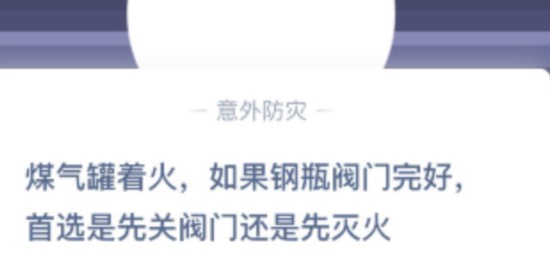 — 意外防灾 —

煤气罐着火，如果钢瓶阀门完好，首选是先关阀门还是先灭火